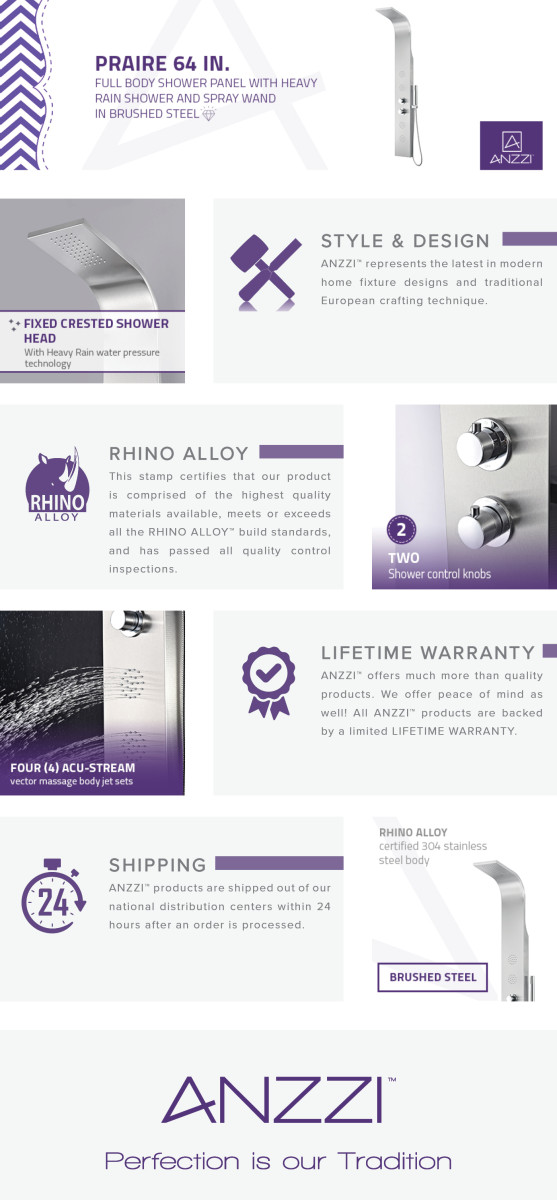 PRAIRE 64 IN.

FULL BODY SHOWER PANEL WITH HEAVY RAIN SHOWER AND SPRAY WAND IN BRUSHED STEEL

ANZZI

FIXED CRESTED SHOWER HEAD

With Heavy Rain water pressure technology

STYLE & DESIGN

ANZZI™ represents the latest in modern home fixture designs and traditional European crafting technique.

RHINO ALLOY

RHINO ALLOY

This stamp certifies that our product is comprised of the highest quality materials available, meets or exceeds all the RHINO ALLOY™ build standards, and has passed all quality control inspections.

2

TWO

Shower control knobs

FOUR (4) ACU-STREAM

vector massage body jet sets

LIFETIME WARRANTY

ANZZI™ offers much more than quality products. We offer peace of mind as well! All ANZZI™ products are backed by a limited LIFETIME WARRANTY.

24

SHIPPING

ANZZI™ products are shipped out of our national distribution centers within 24 hours after an order is processed.

RHINO ALLOY

certified 304 stainless steel body

BRUSHED STEEL

ANZZI™

Perfection is our Tradition